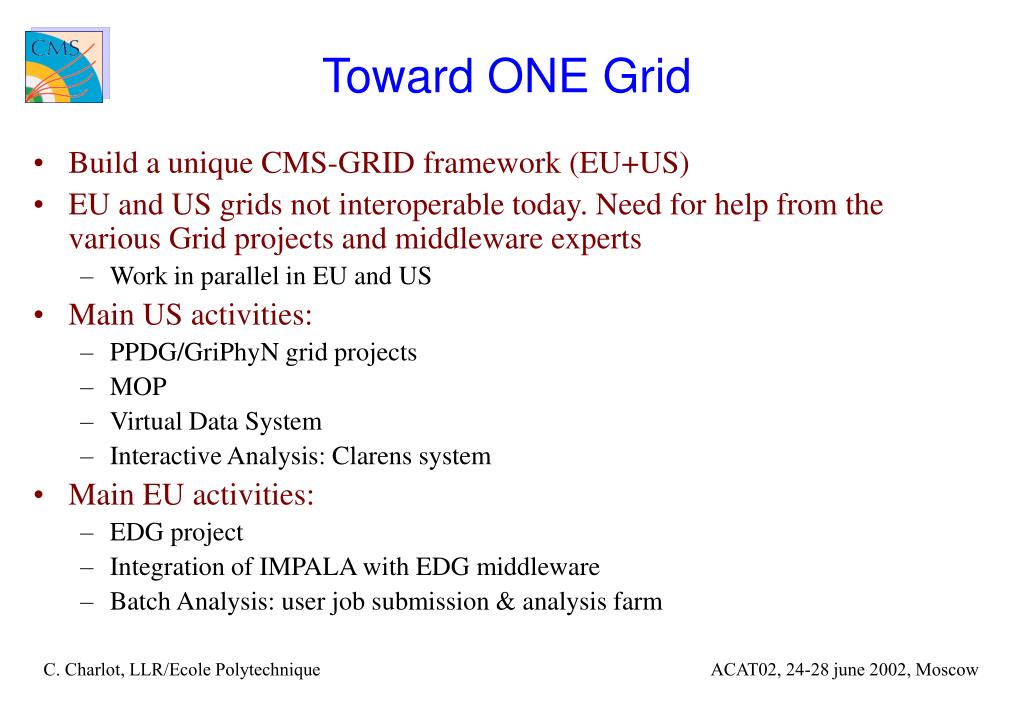 CMS

Toward ONE Grid

• Build a unique CMS-GRID framework (EU+US)
• EU and US grids not interoperable today. Need for help from the various Grid projects and middleware experts
– Work in parallel in EU and US
• Main US activities:
– PPDG/GriPhyN grid projects
– MOP
– Virtual Data System
– Interactive Analysis: Clarens system
• Main EU activities:
– EDG project
– Integration of IMPALA with EDG middleware
– Batch Analysis: user job submission & analysis farm

C. Charlot, LLR/Ecole Polytechnique

ACAT02, 24-28 june 2002, Moscow